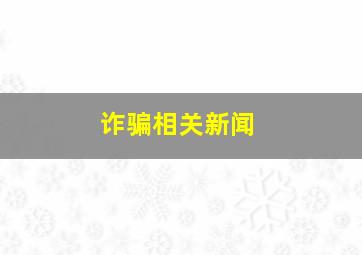 诈骗相关新闻